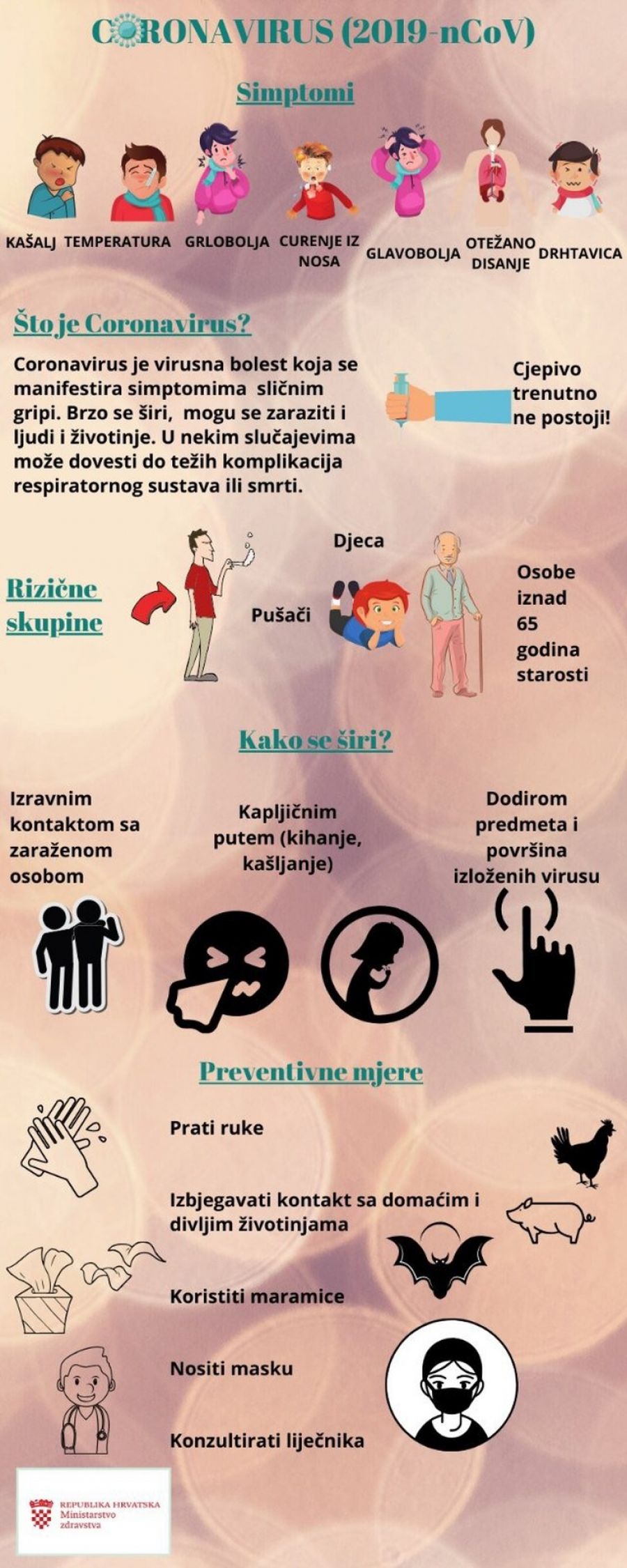 CORONAVIRUS (2019-nCoV)

Simptomi

KAŠALJ TEMPERATURA GRLOBOLJA CURENJE IZ NOSA GLAVOBOLJA OTEŽANO DISANJE DRHTAVICA

Što je Coronavirus?

Coronavirus je virusna bolest koja se manifestira simptomima sličnim gripi. Brzo se širi, mogu se zaraziti i ljudi i životinje. U nekim slučajevima može dovesti do težih komplikacija respiratornog sustava ili smrti.

Cjepivo trenutno ne postoji!

Rizične skupine

Pušači

Djeca

Osobe iznad 65 godina starosti

Kako se širi?

Izravnim kontaktom sa zaraženom osobom

Kapljičnim putem (kihanje, kašljanje)

Dodirom predmeta i površina izloženih virusu

Preventivne mjere

Prati ruke

Izbjegavati kontakt sa domaćim i divljim životinjama

Koristiti maramice

Nositi masku

Konzultirati liječnika

REPUBLIKA HRVATSKA
Ministarstvo zdravstva